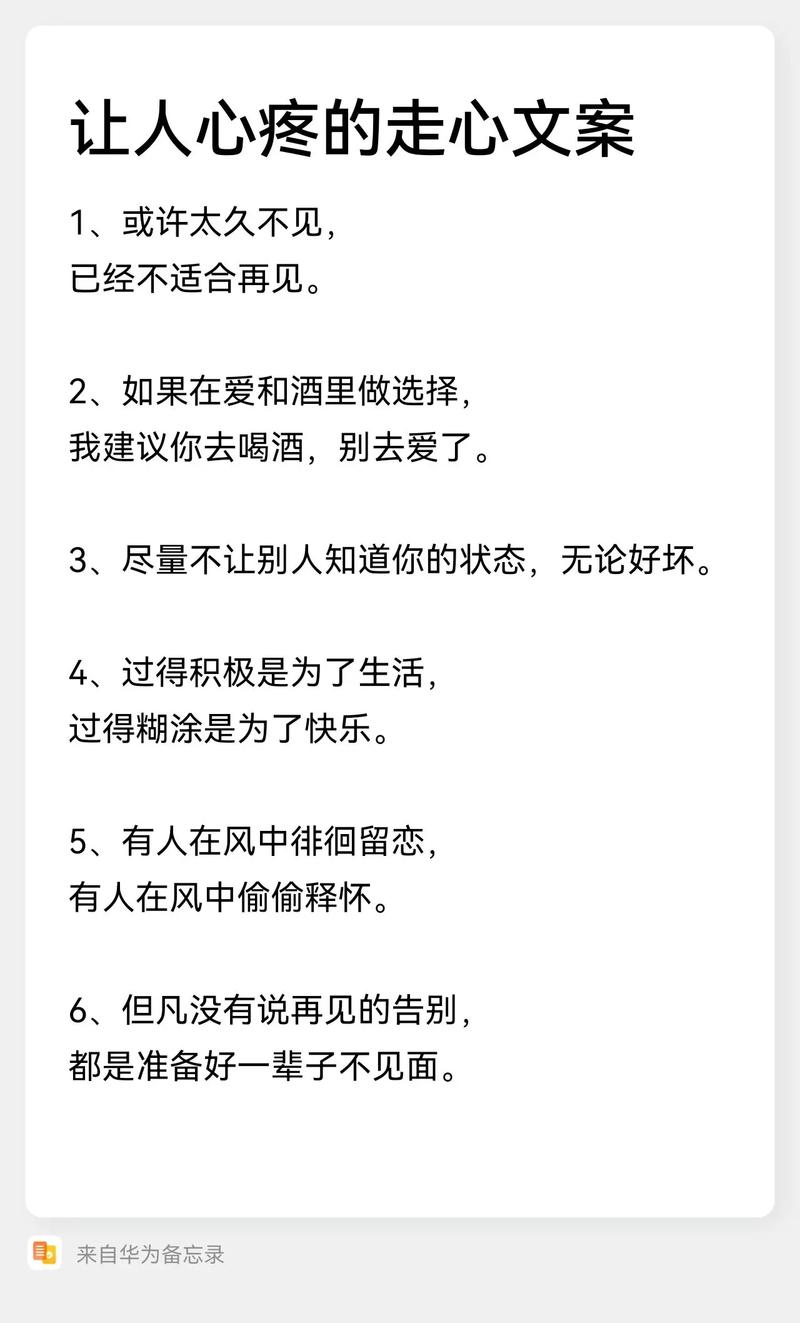 让人心疼的走心文案

1、或许太久不见，
已经不适合再见。

2、如果在爱和酒里做选择，
我建议你去喝酒，别去爱了。

3、尽量不让别人知道你的状态，无论好坏。

4、过得积极是为了生活，
过得糊涂是为了快乐。

5、有人在风中徘徊留恋，
有人在风中偷偷释怀。

6、但凡没有说再见的告别，
都是准备好一辈子不见面。

来自华为备忘录